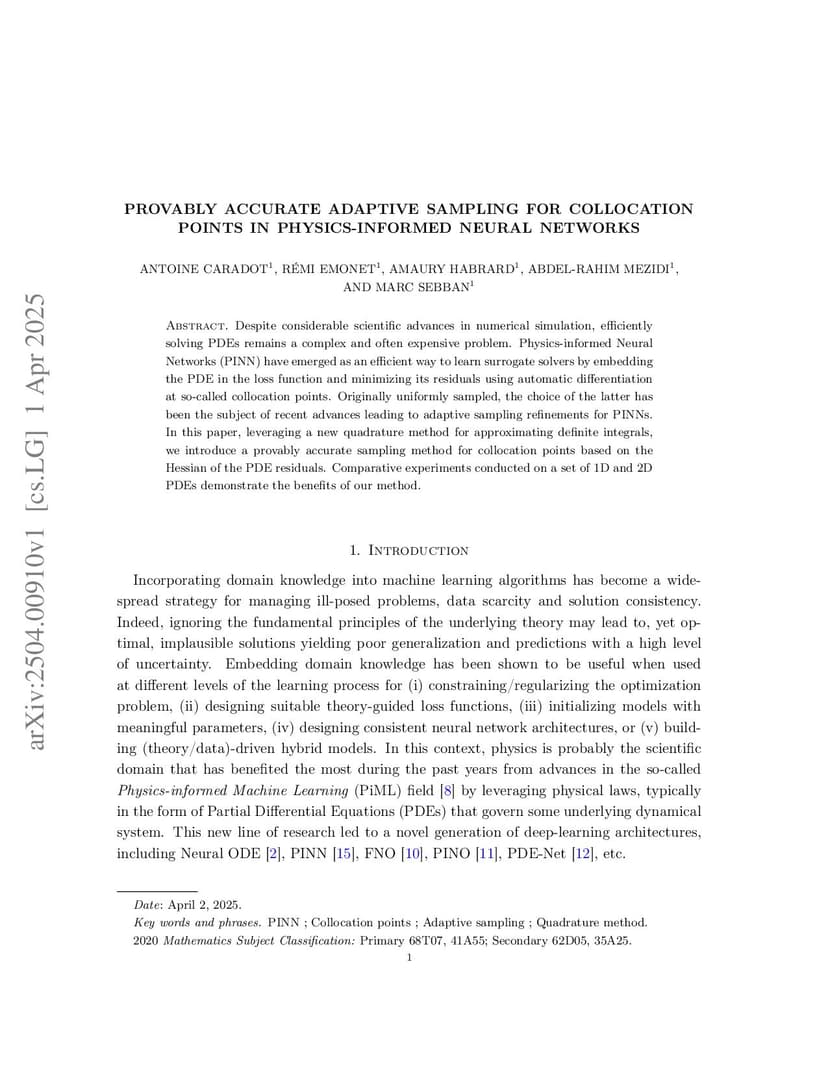 arXiv:2504.00910v1 [cs.LG] 1 Apr 2025

PROVABLY ACCURATE ADAPTIVE SAMPLING FOR COLLOCATION POINTS IN PHYSICS-INFORMED NEURAL NETWORKS

ANTOINE CARADOT$^1$, RÉMI EMONET$^1$, AMAURY HABRARD$^1$, ABDEL-RAHIM MEZIDI$^1$, AND MARC SEBBAN$^1$

Abstract. Despite considerable scientific advances in numerical simulation, efficiently solving PDEs remains a complex and often expensive problem. Physics-informed Neural Networks (PINN) have emerged as an efficient way to learn surrogate solvers by embedding the PDE in the loss function and minimizing its residuals using automatic differentiation at so-called collocation points. Originally uniformly sampled, the choice of the latter has been the subject of recent advances leading to adaptive sampling refinements for PINNs. In this paper, leveraging a new quadrature method for approximating definite integrals, we introduce a provably accurate sampling method for collocation points based on the Hessian of the PDE residuals. Comparative experiments conducted on a set of 1D and 2D PDEs demonstrate the benefits of our method.

1. Introduction

Incorporating domain knowledge into machine learning algorithms has become a widespread strategy for managing ill-posed problems, data scarcity and solution consistency. Indeed, ignoring the fundamental principles of the underlying theory may lead to, yet optimal, implausible solutions yielding poor generalization and predictions with a high level of uncertainty. Embedding domain knowledge has been shown to be useful when used at different levels of the learning process for (i) constraining/regularizing the optimization problem, (ii) designing suitable theory-guided loss functions, (iii) initializing models with meaningful parameters, (iv) designing consistent neural network architectures, or (v) building (theory/data)-driven hybrid models. In this context, physics is probably the scientific domain that has benefited the most during the past years from advances in the so-called Physics-informed Machine Learning (PiML) field [8] by leveraging physical laws, typically in the form of Partial Differential Equations (PDEs) that govern some underlying dynamical system. This new line of research led to a novel generation of deep-learning architectures, including Neural ODE [2], PINN [15], FNO [10], PINO [11], PDE-Net [12], etc.

Date: April 2, 2025.
Key words and phrases. PINN ; Collocation points ; Adaptive sampling ; Quadrature method.
2020 Mathematics Subject Classification: Primary 68T07, 41A55; Secondary 62D05, 35A25.
1